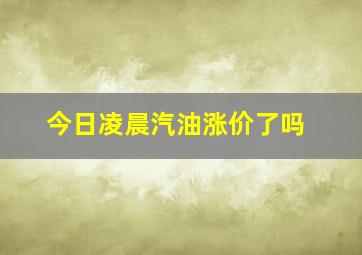 今日凌晨汽油涨价了吗